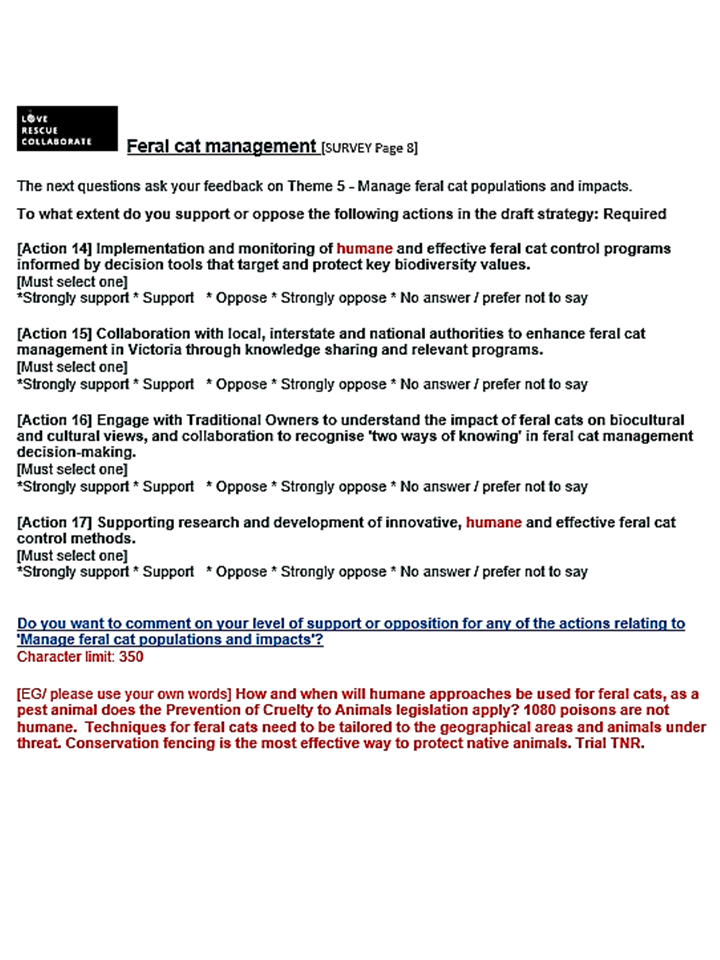 LOVE
RESCUE
COLLABORATE

Feral cat management [SURVEY Page 8]

The next questions ask your feedback on Theme 5 - Manage feral cat populations and impacts.

To what extent do you support or oppose the following actions in the draft strategy: Required

[Action 14] Implementation and monitoring of humane and effective feral cat control programs informed by decision tools that target and protect key biodiversity values.
[Must select one]
*Strongly support * Support * Oppose * Strongly oppose * No answer / prefer not to say

[Action 15] Collaboration with local, interstate and national authorities to enhance feral cat management in Victoria through knowledge sharing and relevant programs.
[Must select one]
*Strongly support * Support * Oppose * Strongly oppose * No answer / prefer not to say

[Action 16] Engage with Traditional Owners to understand the impact of feral cats on biocultural and cultural views, and collaboration to recognise 'two ways of knowing' in feral cat management decision-making.
[Must select one]
*Strongly support * Support * Oppose * Strongly oppose * No answer / prefer not to say

[Action 17] Supporting research and development of innovative, humane and effective feral cat control methods.
[Must select one]
*Strongly support * Support * Oppose * Strongly oppose * No answer / prefer not to say

Do you want to comment on your level of support or opposition for any of the actions relating to 'Manage feral cat populations and impacts'?
Character limit: 350

[EG/ please use your own words] How and when will humane approaches be used for feral cats, as a pest animal does the Prevention of Cruelty to Animals legislation apply? 1080 poisons are not humane. Techniques for feral cats need to be tailored to the geographical areas and animals under threat. Conservation fencing is the most effective way to protect native animals. Trial TNR.